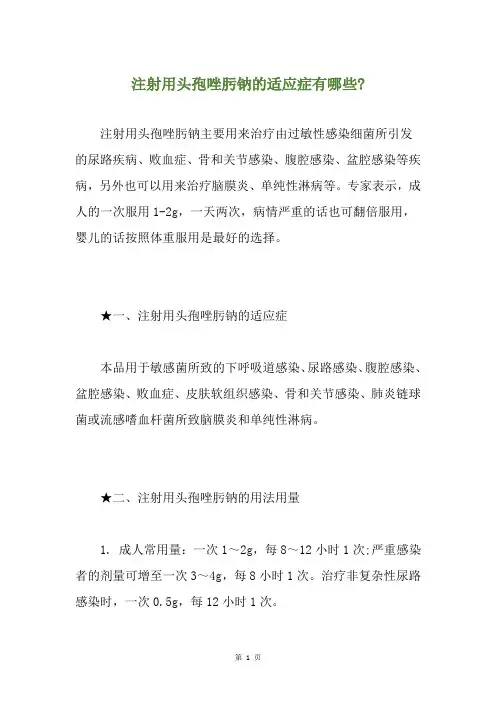 注射用头孢唑肟钠的适应症有哪些?

注射用头孢唑肟钠主要用来治疗由过敏性感染细菌所引发的尿路疾病、败血症、骨和关节感染、腹腔感染、盆腔感染等疾病，另外也可以用来治疗脑膜炎、单纯性淋病等。专家表示，成人的一次服用 1-2g，一天两次，病情严重的话也可翻倍服用，婴儿的话按照体重服用是最好的选择。

★一、注射用头孢唑肟钠的适应症

本品用于敏感菌所致的下呼吸道感染、尿路感染、腹腔感染、盆腔感染、败血症、皮肤软组织感染、骨和关节感染、肺炎链球菌或流感嗜血杆菌所致脑膜炎和单纯性淋病。

★二、注射用头孢唑肟钠的用法用量

1. 成人常用量：一次 1～2g，每 8～12 小时 1 次;严重感染者的剂量可增至一次 3～4g，每 8 小时 1 次。治疗非复杂性尿路感染时，一次 0.5g，每 12 小时 1 次。

第 1 页